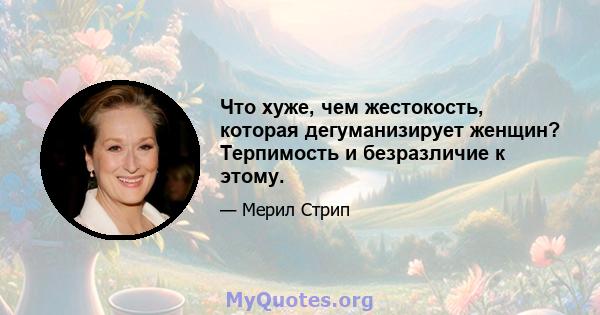 Что хуже, чем жестокость, которая дегуманизирует женщин? Терпимость и безразличие к этому.

— Мерил Стрип

MyQuotes.org